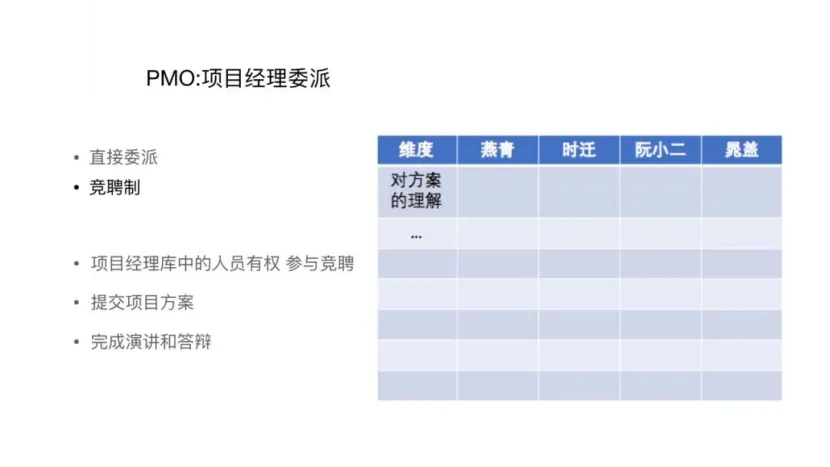 PMO:项目经理委派

• 直接委派
• 竞聘制

• 项目经理库中的人员有权 参与竞聘
• 提交项目方案
• 完成演讲和答辩

| 维度 | 燕青 | 时迁 | 阮小二 | 晁盖 |
|---|---|---|---|---|
| 对方案的理解 | | | | |
| ... | | | | |
| | | | | |
| | | | | |
| | | | | |
| | | | | |
| | | | | |